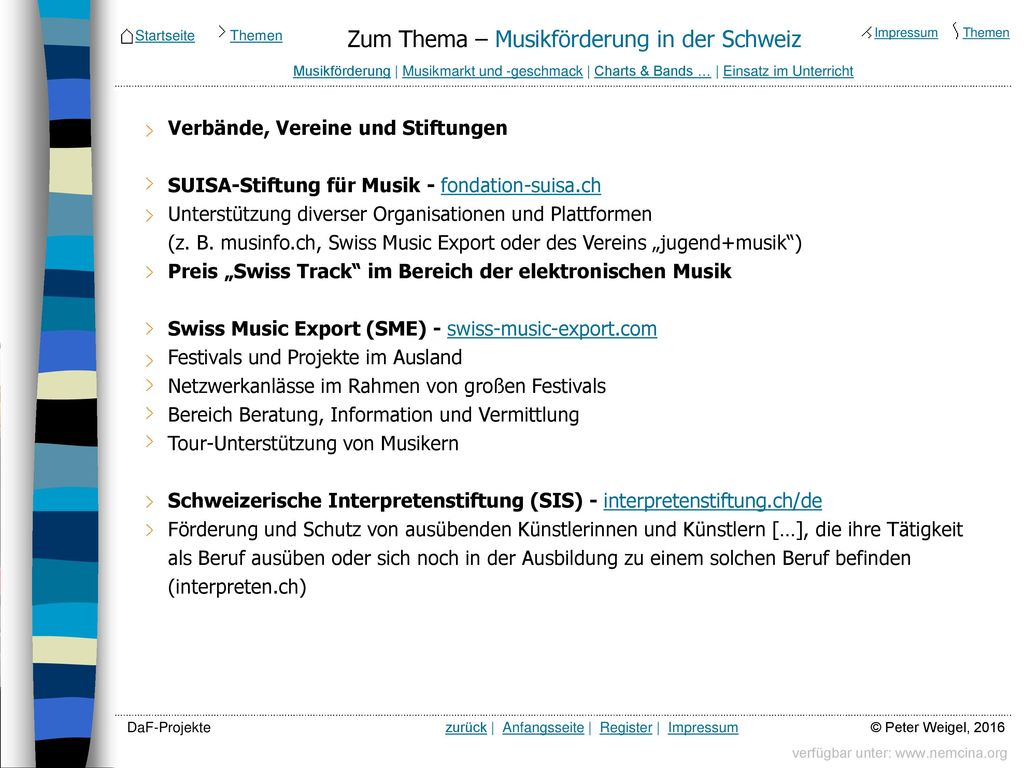 Startseite Themen

Zum Thema – Musikförderung in der Schweiz

Impressum Themen

Musikförderung | Musikmarkt und -geschmack | Charts & Bands ... | Einsatz im Unterricht

Verbände, Vereine und Stiftungen

SUISA-Stiftung für Musik - fondation-suisa.ch
Unterstützung diverser Organisationen und Plattformen (z. B. musinfo.ch, Swiss Music Export oder des Vereins „jugend+musik“)
Preis „Swiss Track“ im Bereich der elektronischen Musik

Swiss Music Export (SME) - swiss-music-export.com
Festivals und Projekte im Ausland
Netzwerkanlässe im Rahmen von großen Festivals
Bereich Beratung, Information und Vermittlung
Tour-Unterstützung von Musikern

Schweizerische Interpretenstiftung (SIS) - interpretenstiftung.ch/de
Förderung und Schutz von ausübenden Künstlerinnen und Künstlern […], die ihre Tätigkeit als Beruf ausüben oder sich noch in der Ausbildung zu einem solchen Beruf befinden (interpreten.ch)

DaF-Projekte

zurück | Anfangsseite | Register | Impressum

© Peter Weigel, 2016

verfügbar unter: www.nemcina.org